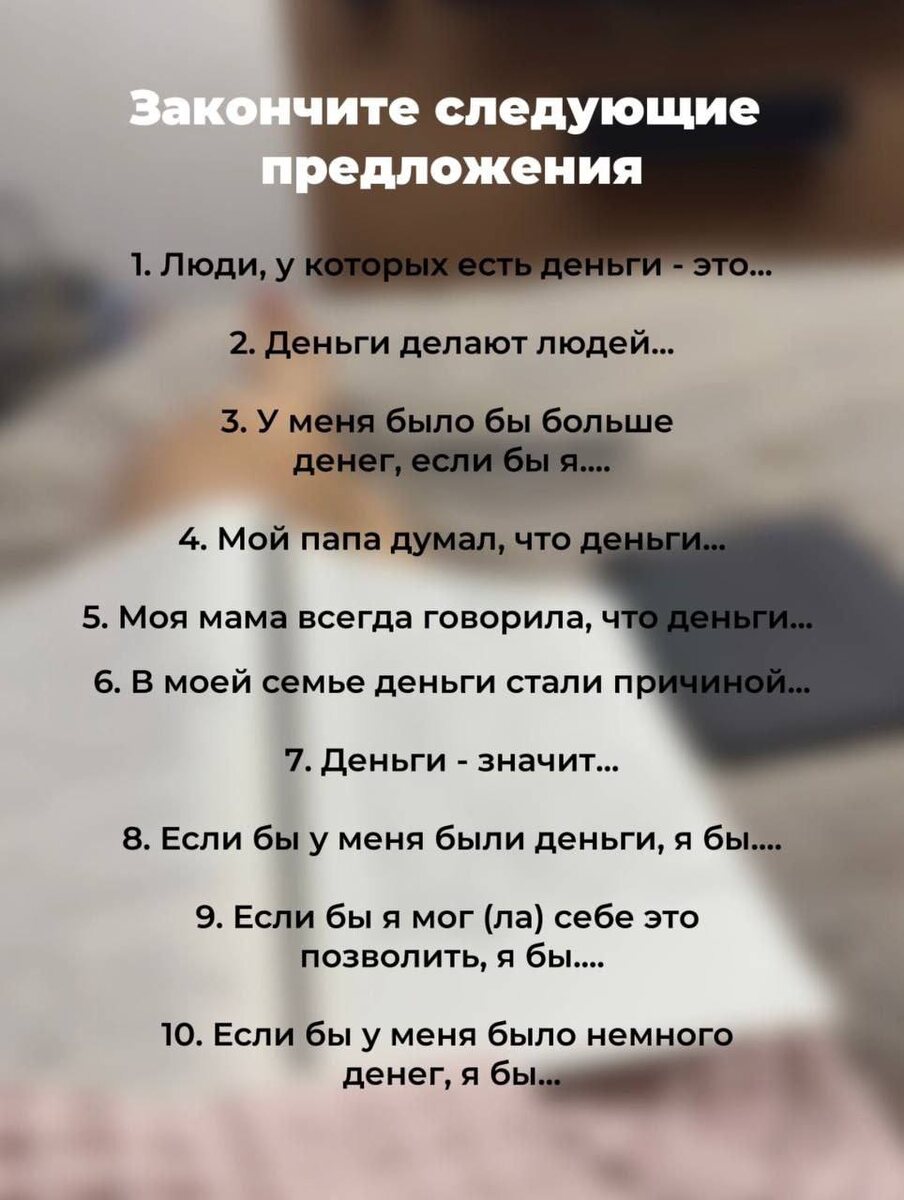 Закончите следующие предложения

1. Люди, у которых есть деньги - это...

2. Деньги делают людей...

3. У меня было бы больше денег, если бы я....

4. Мой папа думал, что деньги...

5. Моя мама всегда говорила, что деньги...

6. В моей семье деньги стали причиной...

7. Деньги - значит...

8. Если бы у меня были деньги, я бы....

9. Если бы я мог (ла) себе это позволить, я бы....

10. Если бы у меня было немного денег, я бы...